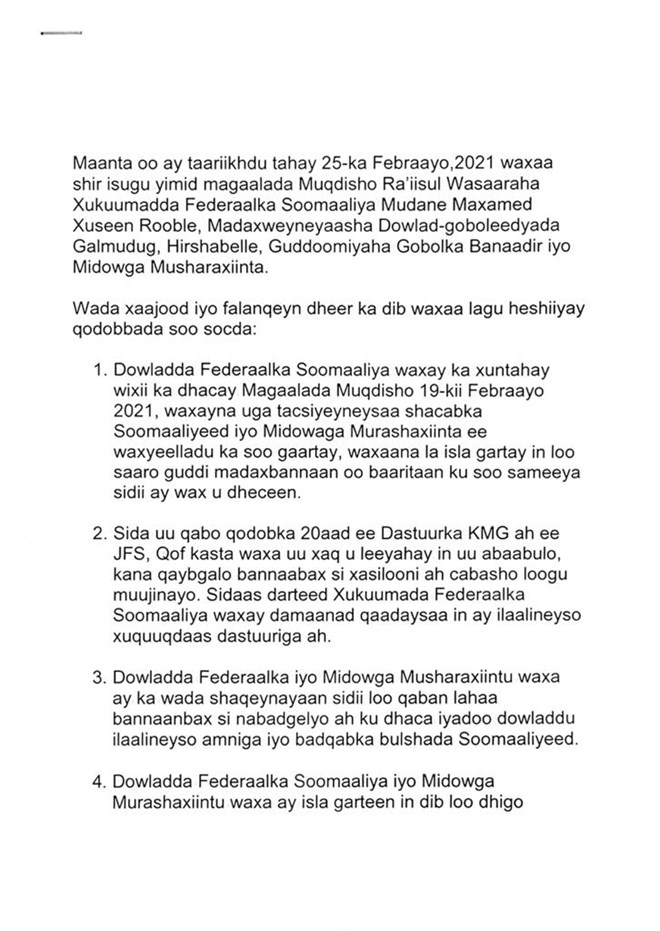 Maanta oo ay taariikhdu tahay 25-ka Febraayo,2021 waxaa shir isugu yimid magaalada Muqdisho Ra'iisul Wasaaraha Xukuumadda Federaalka Soomaaliya Mudane Maxamed Xuseen Rooble, Madaxweyneyaasha Dowlad-goboleedyada Galmudug, Hirshabelle, Guddoomiyaha Gobolka Banaadir iyo Midowga Musharaxiinta.

Wada xaajood iyo falanqeyn dheer ka dib waxaa lagu heshiiyay qodobbada soo socda:

1. Dowladda Federaalka Soomaaliya waxay ka xuntahay wixii ka dhacay Magaalada Muqdisho 19-kii Febraayo 2021, waxayna uga tacsiyeyneysaa shacabka Soomaaliyeed iyo Midowaga Murashaxiinta ee waxyeelladu ka soo gaartay, waxaana la isla gartay in loo saaro guddi madaxbannaan oo baaritaan ku soo sameeya sidii ay wax u dheceen.

2. Sida uu qabo qodobka 20aad ee Dastuurka KMG ah ee JFS, Qof kasta waxa uu xaq u leeyahay in uu abaabulo, kana qaybgalo bannaabax si xasilooni ah cabasho loogu muujinayo. Sidaas darteed Xukuumada Federaalka Soomaaliya waxay damaanad qaadaysaa in ay ilaalineyso xuquuqdaas dastuuriga ah.

3. Dowladda Federaalka iyo Midowga Musharaxiintu waxa ay ka wada shaqeynayaan sidii loo qaban lahaa bannaanbax si nabadgelyo ah ku dhaca iyadoo dowladdu ilaalineyso amniga iyo badqabka bulshada Soomaaliyeed.

4. Dowladda Federaalka Soomaaliya iyo Midowga Murashaxiintu waxa ay isla garteen in dib loo dhigo